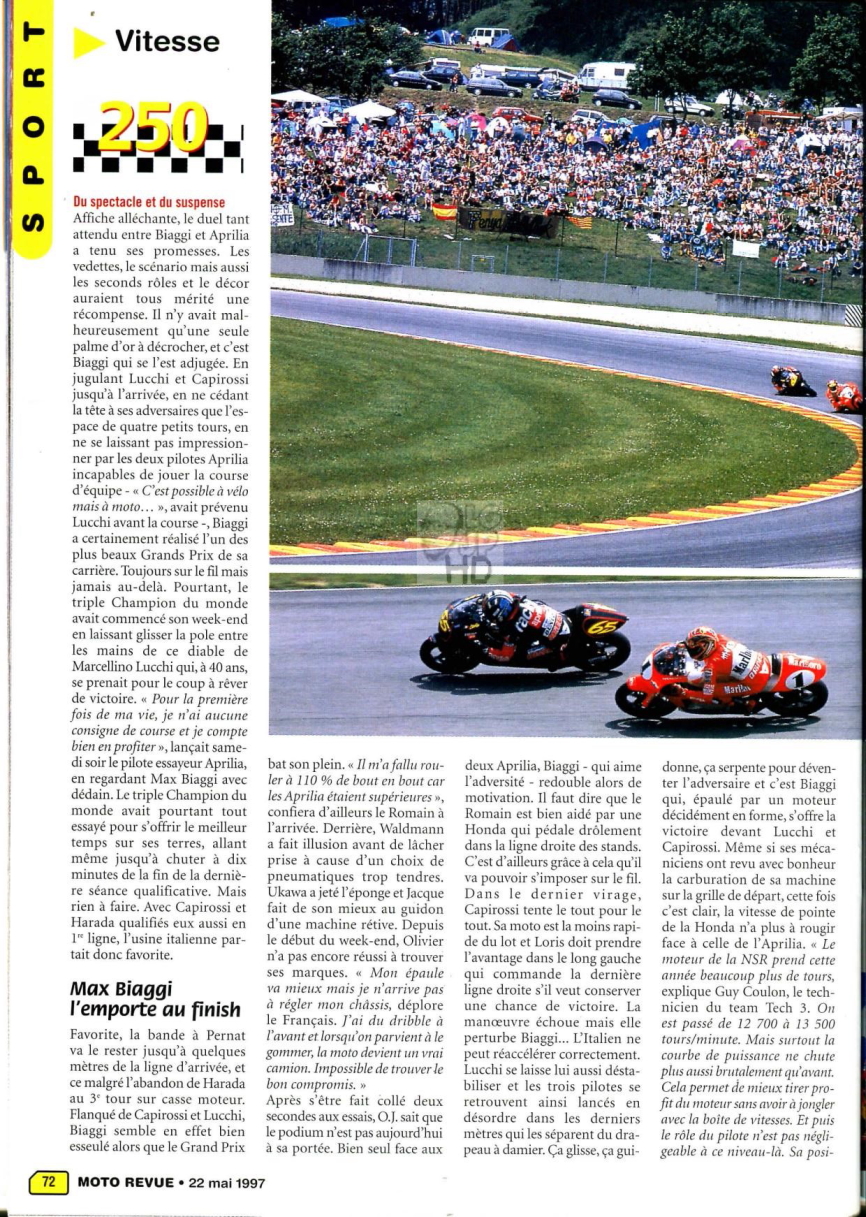 SPORT

Vitesse

250

Du spectacle et du suspense
Affiche alléchante, le duel tant attendu entre Biaggi et Aprilia a tenu ses promesses. Les vedettes, le scénario mais aussi les seconds rôles et le décor auraient tous mérité une récompense. Il n'y avait malheureusement qu'une seule palme d'or à décrocher, et c'est Biaggi qui se l'est adjugée. En jugulant Lucchi et Capirossi jusqu'à l'arrivée, en ne cédant la tête à ses adversaires que l'espace de quatre petits tours, en ne se laissant pas impressionner par les deux pilotes Aprilia incapables de jouer la course d'équipe - « C'est possible à vélo mais à moto... », avait prévenu Lucchi avant la course -, Biaggi a certainement réalisé l'un des plus beaux Grands Prix de sa carrière. Toujours sur le fil mais jamais au-delà. Pourtant, le triple Champion du monde avait commencé son week-end en laissant glisser la pole entre les mains de ce diable de Marcellino Lucchi qui, à 40 ans, se prenait pour le coup à rêver de victoire. « Pour la première fois de ma vie, je n'ai aucune consigne de course et je compte bien en profiter », lançait samedi soir le pilote essayeur Aprilia, en regardant Max Biaggi avec dédain. Le triple Champion du monde avait pourtant tout essayé pour s'offrir le meilleur temps sur ses terres, allant même jusqu'à chuter à dix minutes de la fin de la dernière séance qualificative. Mais rien à faire. Avec Capirossi et Harada qualifiés eux aussi en 1re ligne, l'usine italienne partait donc favorite.

Max Biaggi l'emporte au finish

Favorite, la bande à Pernat va le rester jusqu'à quelques mètres de la ligne d'arrivée, et ce malgré l'abandon de Harada au 3e tour sur casse moteur. Flanqué de Capirossi et Lucchi, Biaggi semble en effet bien esseulé alors que le Grand Prix bat son plein. « Il m'a fallu rouler à 110 % de bout en bout car les Aprilia étaient supérieures », confiera d'ailleurs le Romain à l'arrivée. Derrière, Waldmann a fait illusion avant de lâcher prise à cause d'un choix de pneumatiques trop tendres. Ukawa a jeté l'éponge et Jacque fait de son mieux au guidon d'une machine rétive. Depuis le début du week-end, Olivier n'a pas encore réussi à trouver ses marques. « Mon épaule va mieux mais je n'arrive pas à régler mon châssis, déplore le Français. J'ai du dribble à l'avant et lorsqu'on parvient à le gommer, la moto devient un vrai camion. Impossible de trouver le bon compromis. »
Après s'être fait collé deux secondes aux essais, O.J. sait que le podium n'est pas aujourd'hui à sa portée. Bien seul face aux deux Aprilia, Biaggi - qui aime l'adversité - redouble alors de motivation. Il faut dire que le Romain est bien aidé par une Honda qui pédale drôlement dans la ligne droite des stands. C'est d'ailleurs grâce à cela qu'il va pouvoir s'imposer sur le fil. Dans le dernier virage, Capirossi tente le tout pour le tout. Sa moto est la moins rapide du lot et Loris doit prendre l'avantage dans le long gauche qui commande la dernière ligne droite s'il veut conserver une chance de victoire. La manœuvre échoue mais elle perturbe Biaggi... L'Italien ne peut réaccélérer correctement. Lucchi se laisse lui aussi déstabiliser et les trois pilotes se retrouvent ainsi lancés en désordre dans les derniers mètres qui les séparent du drapeau à damier. Ça glisse, ça guidonne, ça serpente pour déventer l'adversaire et c'est Biaggi qui, épaulé par un moteur décidément en forme, s'offre la victoire devant Lucchi et Capirossi. Même si ses mécaniciens ont revu avec bonheur la carburation de sa machine sur la grille de départ, cette fois c'est clair, la vitesse de pointe de la Honda n'a plus à rougir face à celle de l'Aprilia. « Le moteur de la NSR prend cette année beaucoup plus de tours, explique Guy Coulon, le technicien du team Tech 3. On est passé de 12 700 à 13 500 tours/minute. Mais surtout la courbe de puissance ne chute plus aussi brutalement qu'avant. Cela permet de mieux tirer profit du moteur sans avoir à jongler avec la boîte de vitesses. Et puis le rôle du pilote n'est pas négligeable à ce niveau-là. Sa posi-

72 MOTO REVUE • 22 mai 1997